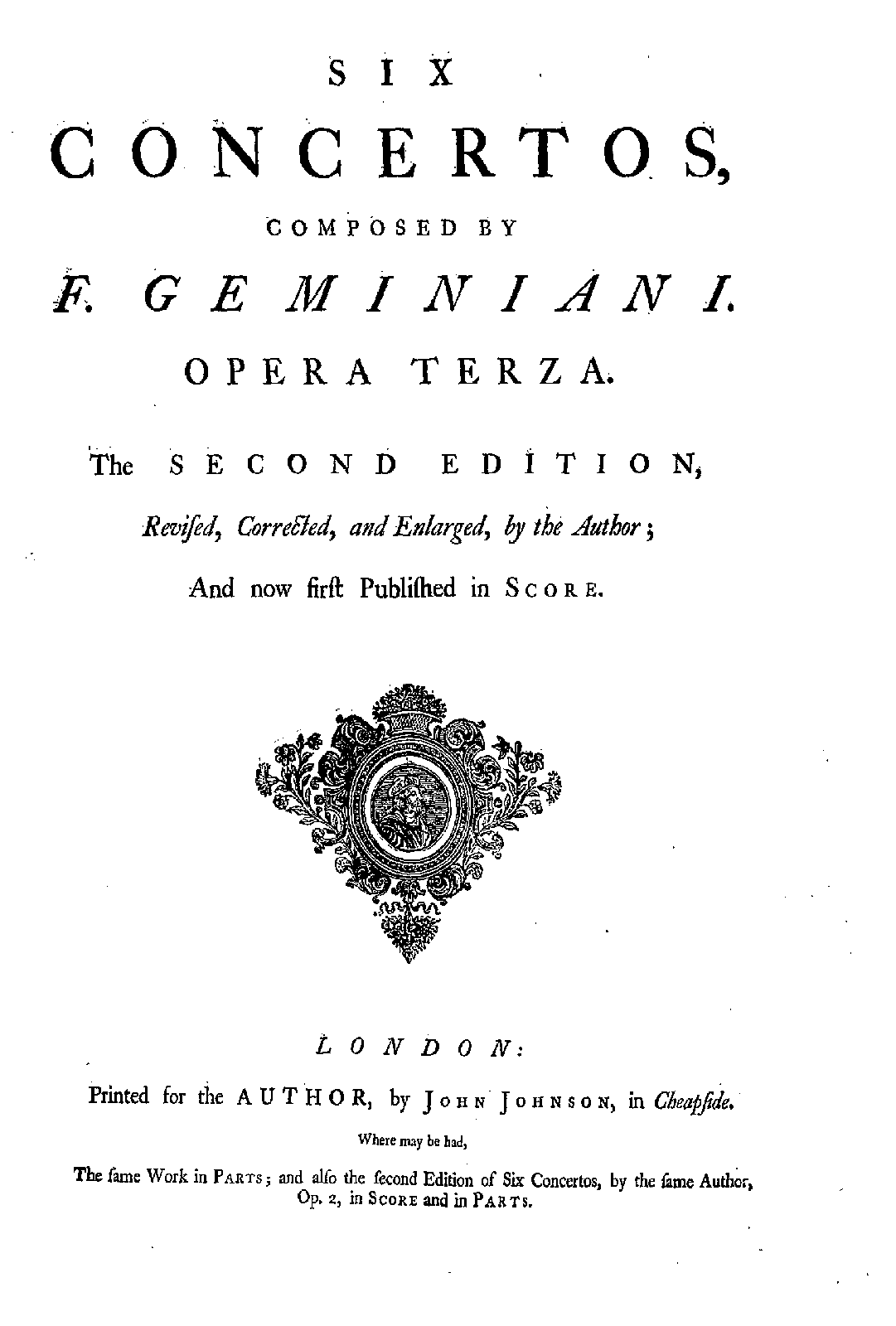 SIX
CONCERTOS,
COMPOSED BY
F. GEMINIANI.
OPERA TERZA.

The SECOND EDITION,
Revised, Corrected, and Enlarged, by the Author;
And now first Published in SCORE.

LONDON:
Printed for the AUTHOR, by JOHN JOHNSON, in Cheapside.
Where may be had,
The same Work in PARTS; and also the second Edition of Six Concertos, by the same Author, Op. 2, in SCORE and in PARTS.